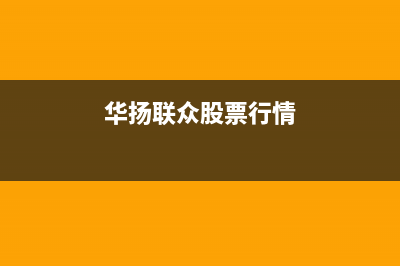 华扬联众股票行情